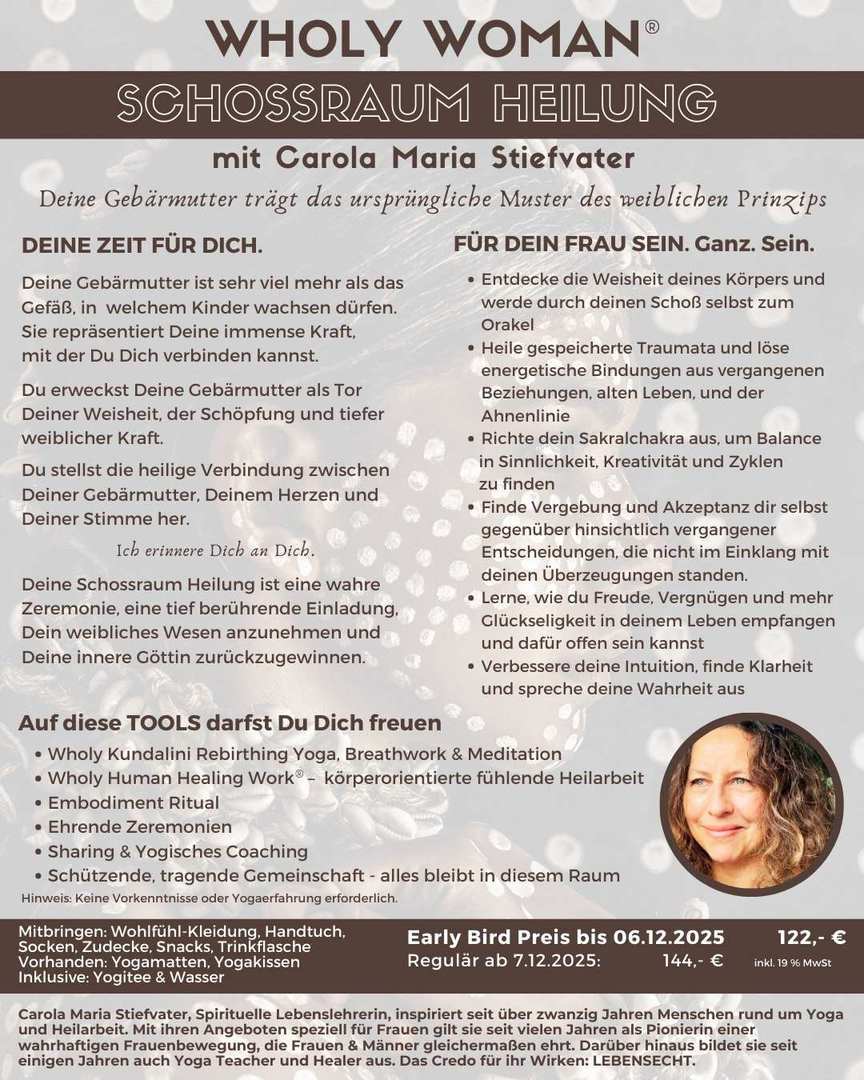 WHOLY WOMAN®

SCHOSSRAUM HEILUNG

mit Carola Maria Stiefvater

Deine Gebärmutter trägt das ursprüngliche Muster des weiblichen Prinzips

DEINE ZEIT FÜR DICH.

Deine Gebärmutter ist sehr viel mehr als das Gefäß, in welchem Kinder wachsen dürfen. Sie repräsentiert Deine immense Kraft, mit der Du Dich verbinden kannst.

Du erweckst Deine Gebärmutter als Tor Deiner Weisheit, der Schöpfung und tiefer weiblicher Kraft.

Du stellst die heilige Verbindung zwischen Deiner Gebärmutter, Deinem Herzen und Deiner Stimme her.

Ich erinnere Dich an Dich.

Deine Schossraum Heilung ist eine wahre Zeremonie, eine tief berührende Einladung, Dein weibliches Wesen anzunehmen und Deine innere Göttin zurückzugewinnen.

FÜR DEIN FRAU SEIN. Ganz. Sein.

• Entdecke die Weisheit deines Körpers und werde durch deinen Schoß selbst zum Orakel
• Heile gespeicherte Traumata und löse energetische Bindungen aus vergangenen Beziehungen, alten Leben, und der Ahnenlinie
• Richte dein Sakralchakra aus, um Balance in Sinnlichkeit, Kreativität und Zyklen zu finden
• Finde Vergebung und Akzeptanz dir selbst gegenüber hinsichtlich vergangener Entscheidungen, die nicht im Einklang mit deinen Überzeugungen standen.
• Lerne, wie du Freude, Vergnügen und mehr Glückseligkeit in deinem Leben empfangen und dafür offen sein kannst
• Verbessere deine Intuition, finde Klarheit und spreche deine Wahrheit aus

Auf diese TOOLS darfst Du Dich freuen

• Wholy Kundalini Rebirthing Yoga, Breathwork & Meditation
• Wholy Human Healing Work® – körperorientierte fühlende Heilarbeit
• Embodiment Ritual
• Ehrende Zeremonien
• Sharing & Yogisches Coaching
• Schützende, tragende Gemeinschaft - alles bleibt in diesem Raum

Hinweis: Keine Vorkenntnisse oder Yogaerfahrung erforderlich.

Mitbringen: Wohlfühl-Kleidung, Handtuch, Socken, Zudecke, Snacks, Trinkflasche
Vorhanden: Yogamatten, Yogakissen
Inklusive: Yogitee & Wasser

Early Bird Preis bis 06.12.2025 122,- €
Regulär ab 7.12.2025: 144,- € inkl. 19 % MwSt

Carola Maria Stiefvater, Spirituelle Lebenslehrerin, inspiriert seit über zwanzig Jahren Menschen rund um Yoga und Heilarbeit. Mit ihren Angeboten speziell für Frauen gilt sie seit vielen Jahren als Pionierin einer wahrhaftigen Frauenbewegung, die Frauen & Männer gleichermaßen ehrt. Darüber hinaus bildet sie seit einigen Jahren auch Yoga Teacher und Healer aus. Das Credo für ihr Wirken: LEBENSECHT.